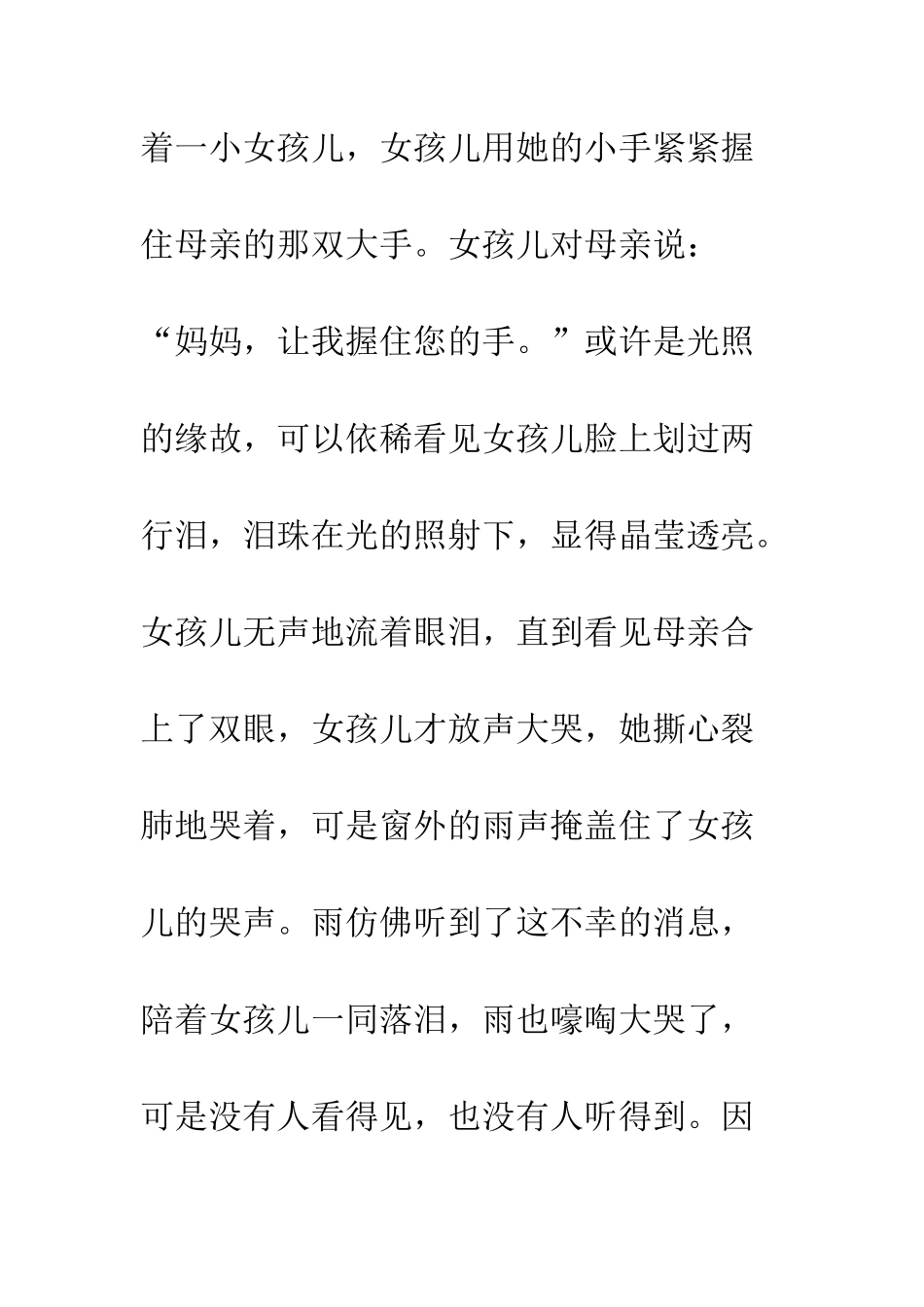 着一小女孩儿，女孩儿用她的小手紧紧握住母亲的那双大手。女孩儿对母亲说：“妈妈，让我握住您的手。”或许是光照的缘故，可以依稀看见女孩儿脸上划过两行泪，泪珠在光的照射下，显得晶莹透亮。女孩儿无声地流着眼泪，直到看见母亲合上了双眼，女孩儿才放声大哭，她撕心裂肺地哭着，可是窗外的雨声掩盖住了女孩儿的哭声。雨仿佛听到了这不幸的消息，陪着女孩儿一同落泪，雨也嚎啕大哭了，可是没有人看得见，也没有人听得到。因